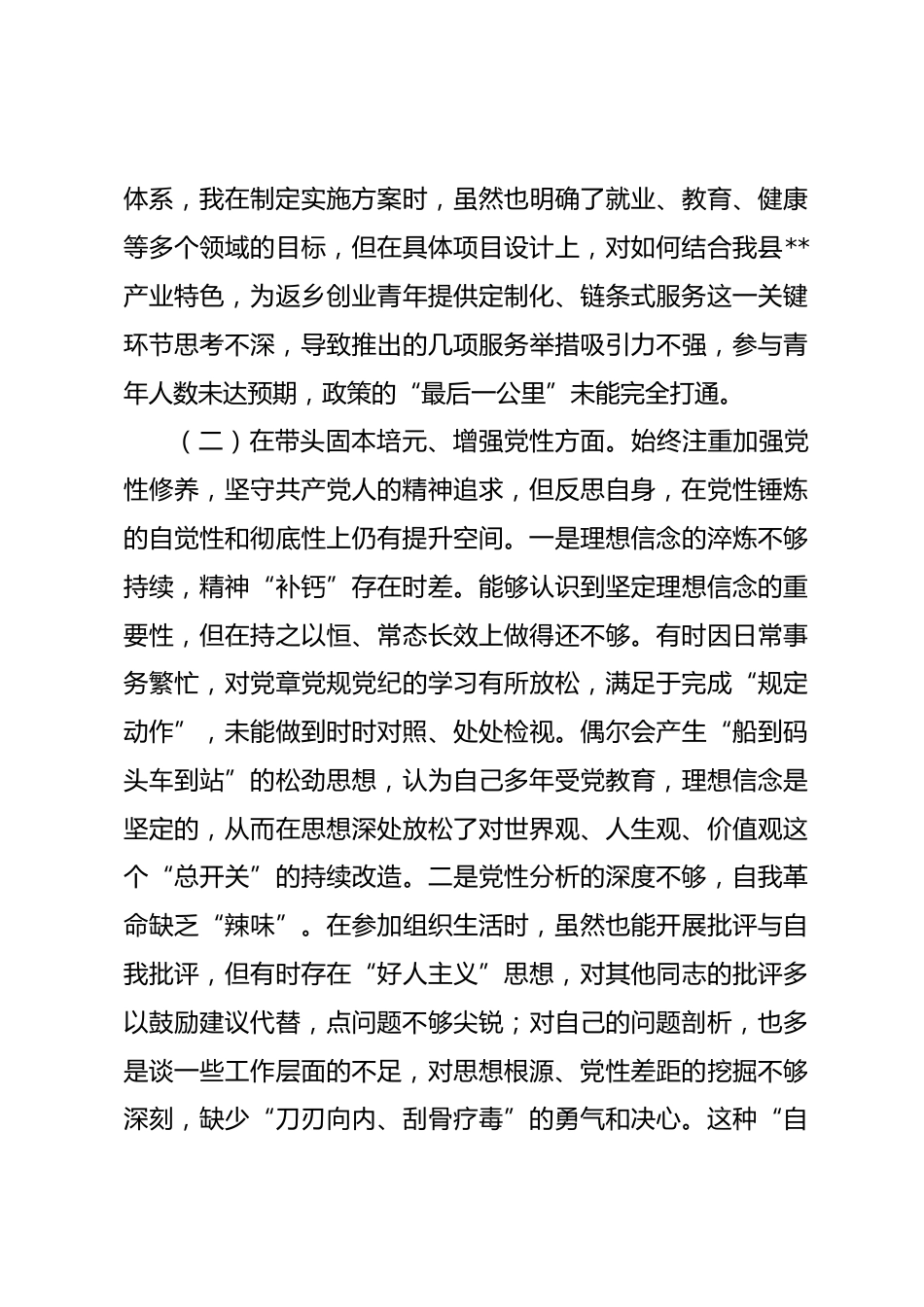 体系，我在制定实施方案时，虽然也明确了就业、教育、健康等多个领域的目标，但在具体项目设计上，对如何结合我县**产业特色，为返乡创业青年提供定制化、链条式服务这一关键环节思考不深，导致推出的几项服务举措吸引力不强，参与青年人数未达预期，政策的“最后一公里”未能完全打通。

（二）在带头固本培元、增强党性方面。始终注重加强党性修养，坚守共产党人的精神追求，但反思自身，在党性锤炼的自觉性和彻底性上仍有提升空间。一是理想信念的淬炼不够持续，精神“补钙”存在时差。能够认识到坚定理想信念的重要性，但在持之以恒、常态长效上做得还不够。有时因日常事务繁忙，对党章党规党纪的学习有所放松，满足于完成“规定动作”，未能做到时时对照、处处检视。偶尔会产生“船到码头车到站”的松劲思想，认为自己多年受党教育，理想信念是坚定的，从而在思想深处放松了对世界观、人生观、价值观这个“总开关”的持续改造。二是党性分析的深度不够，自我革命缺乏“辣味”。在参加组织生活时，虽然也能开展批评与自我批评，但有时存在“好人主义”思想，对其他同志的批评多以鼓励建议代替，点问题不够尖锐；对自己的问题剖析，也多是谈一些工作层面的不足，对思想根源、党性差距的挖掘不够深刻，缺少“刀刃向内、刮骨疗毒”的勇气和决心。这种“自